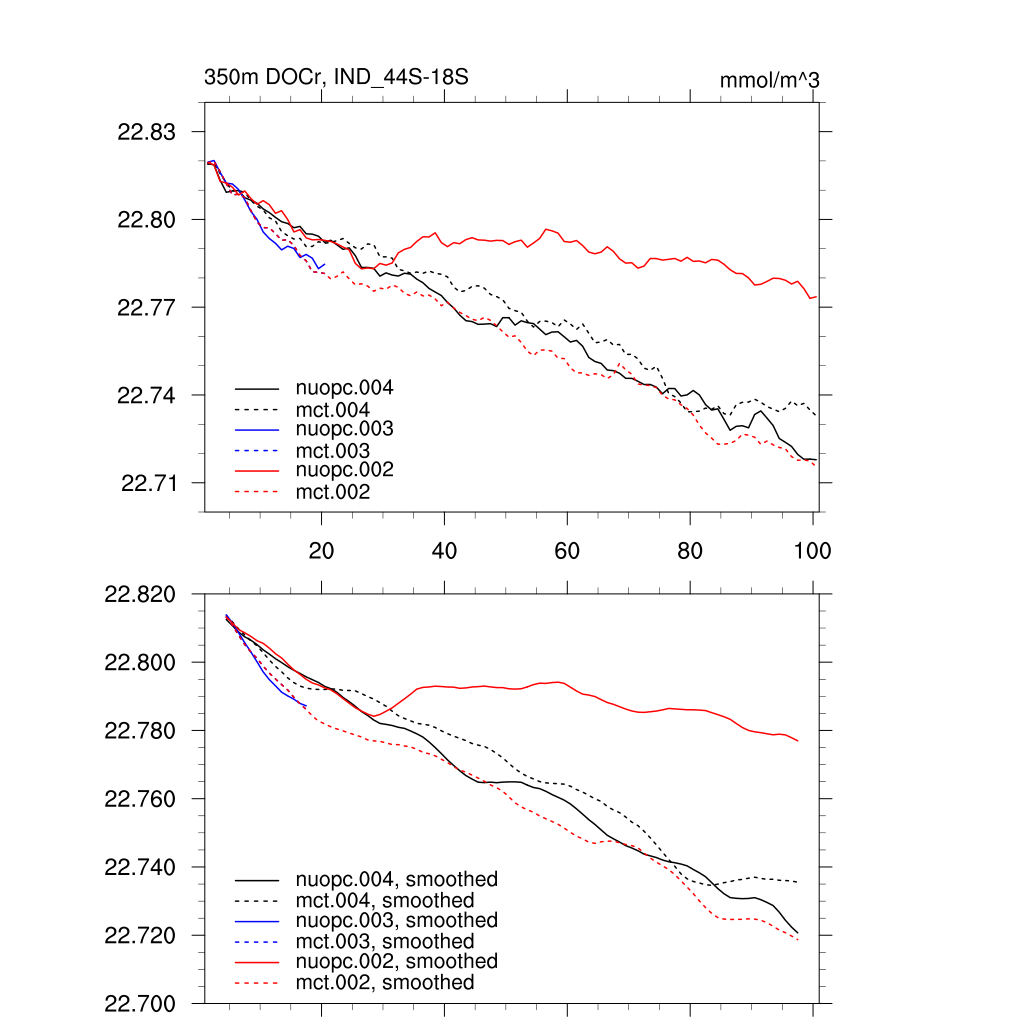 350m DOCr, IND_44S-18S

mmol/m^3

22.83
22.80
22.77
22.74
22.71

nuopc.004
mct.004
nuopc.003
mct.003
nuopc.002
mct.002

20
40
60
80
100

22.820
22.800
22.780
22.760
22.740
22.720
22.700

nuopc.004, smoothed
mct.004, smoothed
nuopc.003, smoothed
mct.003, smoothed
nuopc.002, smoothed
mct.002, smoothed